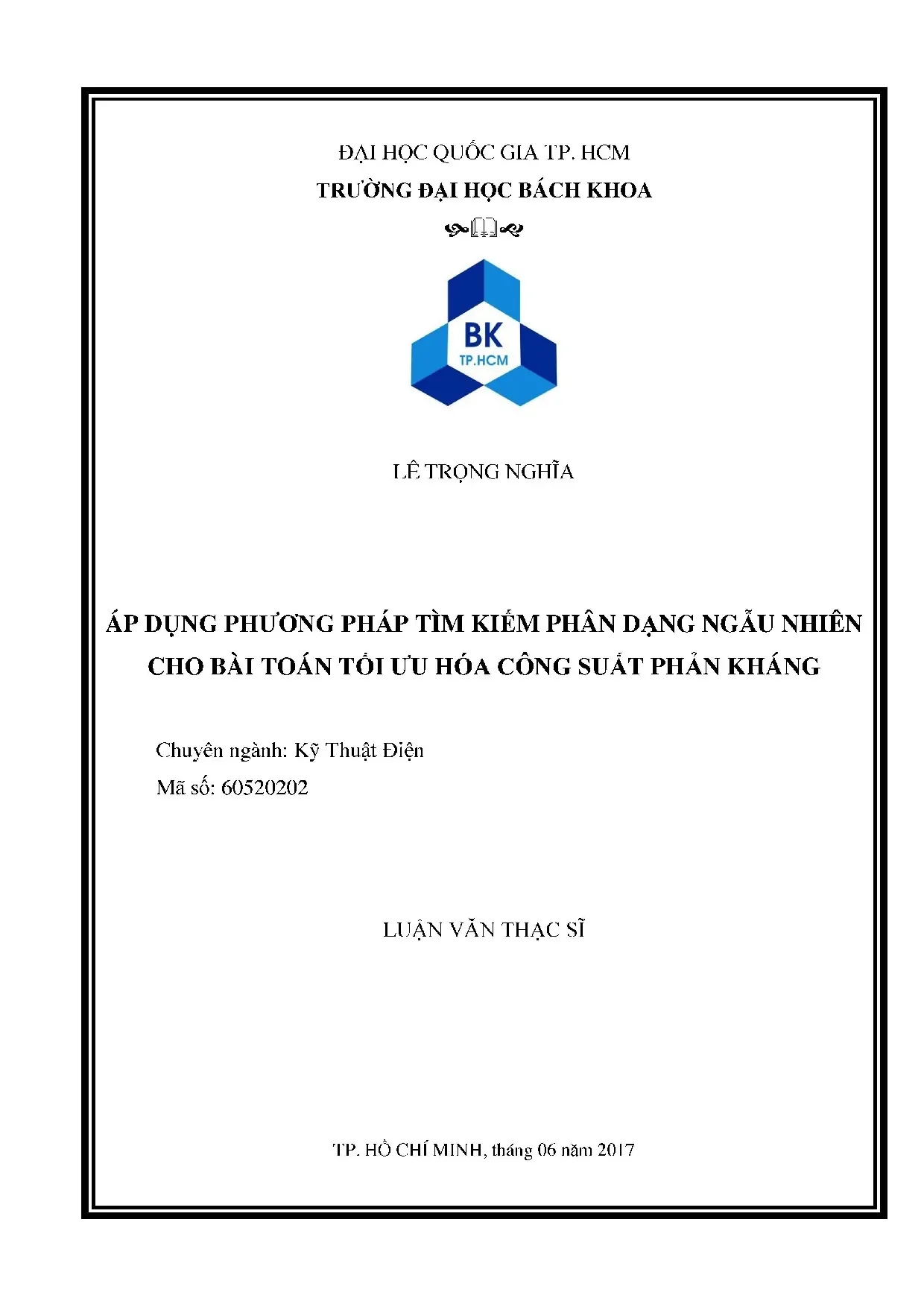 ĐẠI HỌC QUỐC GIA TP. HCM
TRƯỜNG ĐẠI HỌC BÁCH KHOA

BK
TP.HCM

LÊ TRỌNG NGHĨA

ÁP DỤNG PHƯƠNG PHÁP TÌM KIẾM PHÂN DẠNG NGẪU NHIÊN CHO BÀI TOÁN TỐI ƯU HÓA CÔNG SUẤT PHẢN KHÁNG

Chuyên ngành: Kỹ Thuật Điện
Mã số: 60520202

LUẬN VĂN THẠC SĨ

TP. HỒ CHÍ MINH, tháng 06 năm 2017